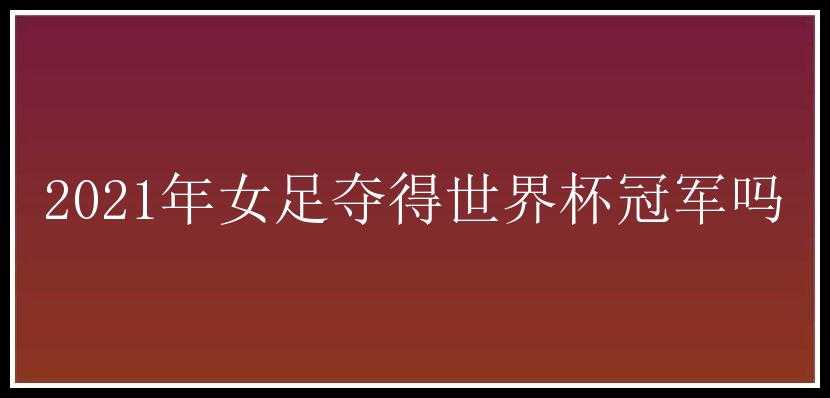 2021年女足夺得世界杯冠军吗